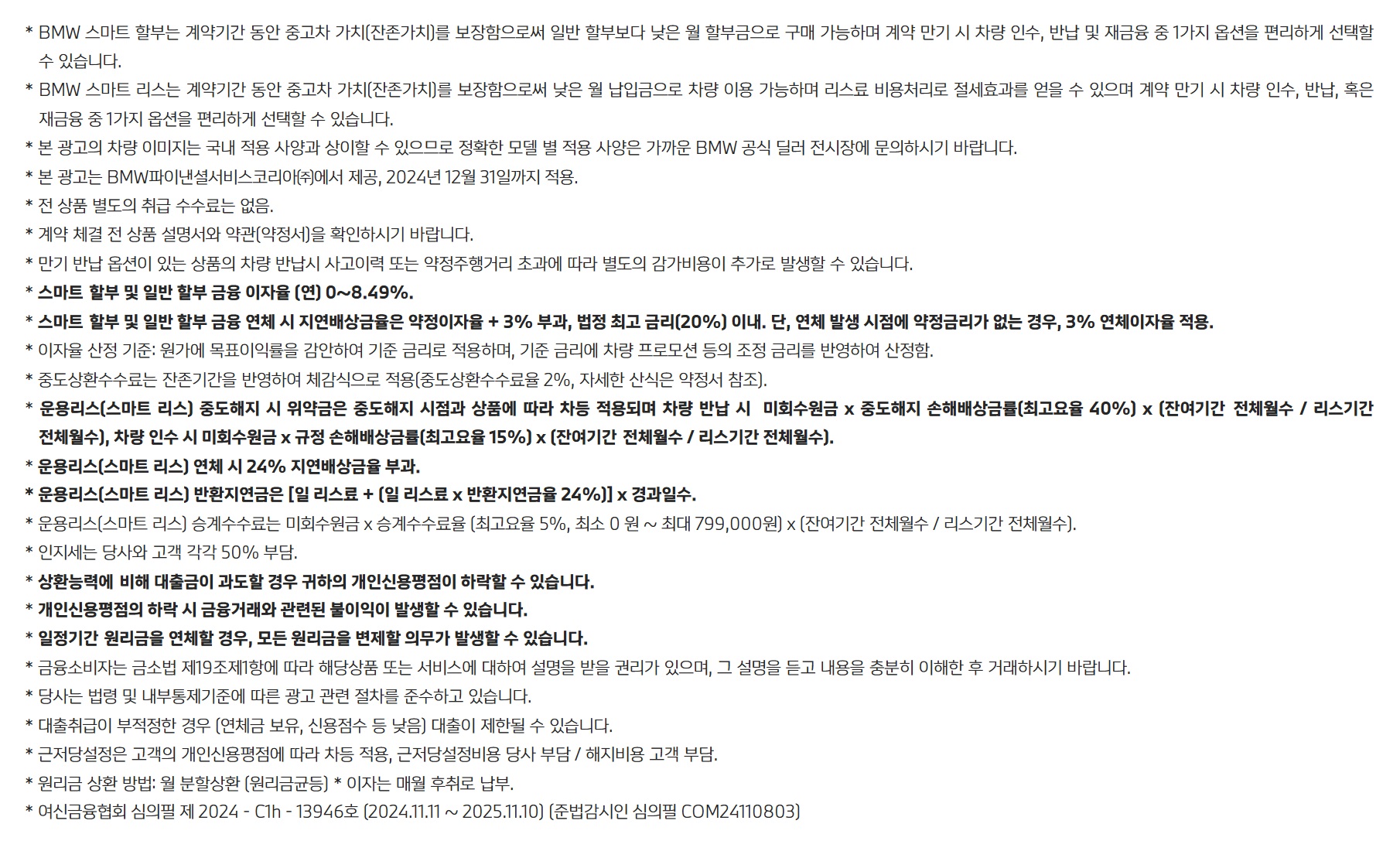 * BMW 스마트 할부는 계약기간 동안 중고차 가치(잔존가치)를 보장함으로써 일반 할부보다 낮은 월 할부금으로 구매 가능하며 계약 만기 시 차량 인수, 반납 및 재금융 중 1가지 옵션을 편리하게 선택할 수 있습니다.

* BMW 스마트 리스는 계약기간 동안 중고차 가치(잔존가치)를 보장함으로써 낮은 월 납입금으로 차량 이용 가능하며 리스료 비용처리로 절세효과를 얻을 수 있으며 계약 만기 시 차량 인수, 반납, 혹은 재금융 중 1가지 옵션을 편리하게 선택할 수 있습니다.

* 본 광고의 차량 이미지는 국내 적용 사양과 상이할 수 있으므로 정확한 모델 별 적용 사양은 가까운 BMW 공식 딜러 전시장에 문의하시기 바랍니다.

* 본 광고는 BMW파이낸셜서비스코리아㈜에서 제공, 2024년 12월 31일까지 적용.

* 전 상품 별도의 취급 수수료는 없음.

* 계약 체결 전 상품 설명서와 약관(약정서)을 확인하시기 바랍니다.

* 만기 반납 옵션이 있는 상품의 차량 반납시 사고이력 또는 약정주행거리 초과에 따라 별도의 감가비용이 추가로 발생할 수 있습니다.

* 스마트 할부 및 일반 할부 금융 이자율 (연) 0~8.49%.

* 스마트 할부 및 일반 할부 금융 연체 시 지연배상금율은 약정이자율 + 3% 부과, 법정 최고 금리(20%) 이내. 단, 연체 발생 시점에 약정금리가 없는 경우, 3% 연체이자율 적용.

* 이자율 산정 기준: 원가에 목표이익률을 감안하여 기준 금리로 적용하며, 기준 금리에 차량 프로모션 등의 조정 금리를 반영하여 산정함.

* 중도상환수수료는 잔존기간을 반영하여 체감식으로 적용(중도상환수수료율 2%, 자세한 산식은 약정서 참조).

* 운용리스(스마트 리스) 중도해지 시 위약금은 중도해지 시점과 상품에 따라 차등 적용되며 차량 반납 시 미회수원금 x 중도해지 손해배상금률(최고요율 40%) x (잔여기간 전체월수 / 리스기간 전체월수), 차량 인수 시 미회수원금 x 규정 손해배상금률(최고요율 15%) x (잔여기간 전체월수 / 리스기간 전체월수).

* 운용리스(스마트 리스) 연체 시 24% 지연배상금율 부과.

* 운용리스(스마트 리스) 반환지연금은 [일 리스료 + (일 리스료 x 반환지연금율 24%)] x 경과일수.

* 운용리스(스마트 리스) 승계수수료는 미회수원금 x 승계수수료율 (최고요율 5%, 최소 0 원 ~ 최대 799,000원) x (잔여기간 전체월수 / 리스기간 전체월수).

* 인지세는 당사와 고객 각각 50% 부담.

* 상환능력에 비해 대출금이 과도할 경우 귀하의 개인신용평점이 하락할 수 있습니다.

* 개인신용평점의 하락 시 금융거래와 관련된 불이익이 발생할 수 있습니다.

* 일정기간 원리금을 연체할 경우, 모든 원리금을 변제할 의무가 발생할 수 있습니다.

* 금융소비자는 금소법 제19조제1항에 따라 해당상품 또는 서비스에 대하여 설명을 받을 권리가 있으며, 그 설명을 듣고 내용을 충분히 이해한 후 거래하시기 바랍니다.

* 당사는 법령 및 내부통제기준에 따른 광고 관련 절차를 준수하고 있습니다.

* 대출취급이 부적정한 경우 (연체금 보유, 신용점수 등 낮음) 대출이 제한될 수 있습니다.

* 근저당설정은 고객의 개인신용평점에 따라 차등 적용, 근저당설정비용 당사 부담 / 해지비용 고객 부담.

* 원리금 상환 방법: 월 분할상환 (원리금균등) * 이자는 매월 후취로 납부.

* 여신금융협회 심의필 제 2024 - C1h - 13946호 (2024.11.11 ~ 2025.11.10) (준법감시인 심의필 COM24110803)